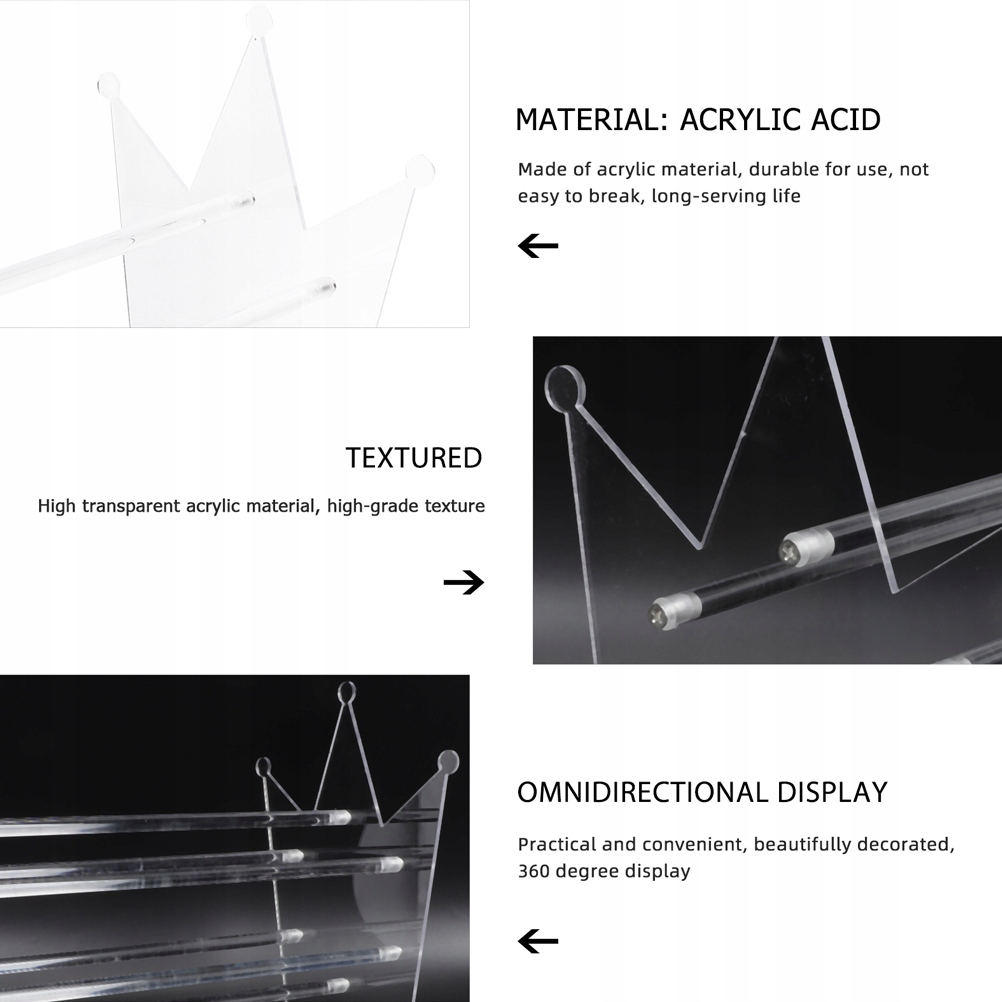 MATERIAL: ACRYLIC ACID

Made of acrylic material, durable for use, not easy to break, long-serving life

TEXTURED

High transparent acrylic material, high-grade texture

OMNIDIRECTIONAL DISPLAY

Practical and convenient, beautifully decorated, 360 degree display